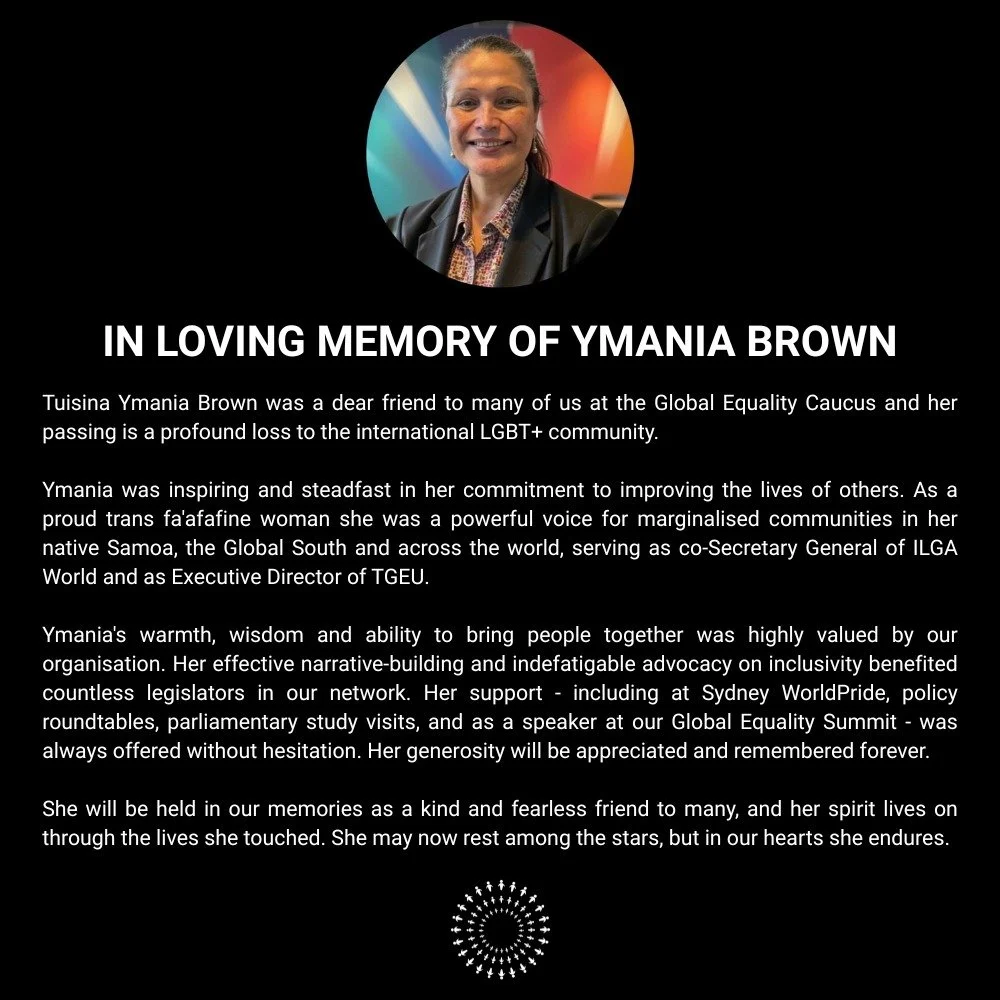 IN LOVING MEMORY OF YMANIA BROWN

Tuisina Ymania Brown was a dear friend to many of us at the Global Equality Caucus and her passing is a profound loss to the international LGBT+ community.

Ymania was inspiring and steadfast in her commitment to improving the lives of others. As a proud trans fa'afafine woman she was a powerful voice for marginalised communities in her native Samoa, the Global South and across the world, serving as co-Secretary General of ILGA World and as Executive Director of TGEU.

Ymania's warmth, wisdom and ability to bring people together was highly valued by our organisation. Her effective narrative-building and indefatigable advocacy on inclusivity benefited countless legislators in our network. Her support - including at Sydney WorldPride, policy roundtables, parliamentary study visits, and as a speaker at our Global Equality Summit - was always offered without hesitation. Her generosity will be appreciated and remembered forever.

She will be held in our memories as a kind and fearless friend to many, and her spirit lives on through the lives she touched. She may now rest among the stars, but in our hearts she endures.